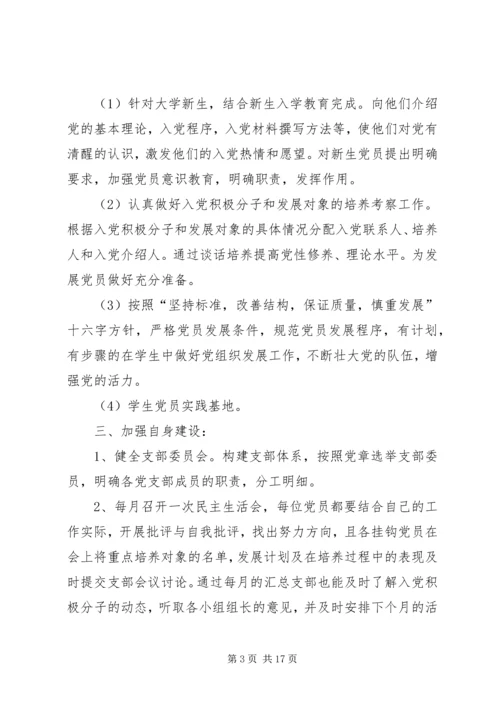 （1）针对大学新生，结合新生入学教育完成。向他们介绍党的基本理论，入党程序，入党材料撰写方法等，使他们对党有清醒的认识，激发他们的入党热情和愿望。对新生党员提出明确要求，加强党员意识教育，明确职责，发挥作用。

（2）认真做好入党积极分子和发展对象的培养考察工作。根据入党积极分子和发展对象的具体情况分配入党联系人、培养人和入党介绍人。通过谈话培养提高党性修养、理论水平。为发展党员做好充分准备。

（3）按照“坚持标准，改善结构，保证质量，慎重发展”十六字方针，严格党员发展条件，规范党员发展程序，有计划，有步骤的在学生中做好党组织发展工作，不断壮大党的队伍，增强党的活力。

（4）学生党员实践基地。

三、加强自身建设：

1、健全支部委员会。构建支部体系，按照党章选举支部委员，明确各党支部成员的职责，分工明细。

2、每月召开一次民主生活会，每位党员都要结合自己的工作实际，开展批评与自我批评，找出努力方向，且各挂钩党员在会上将重点培养对象的名单，发展计划及在培养过程中的表现及时提交支部会议讨论。通过每月的汇总支部也能及时了解入党积极分子的动态，听取各小组组长的意见，并及时安排下个月的活

第 3 页 共 17 页